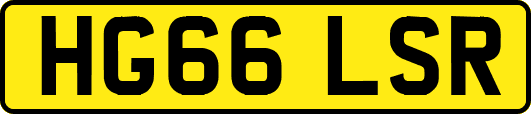 HG66 LSR